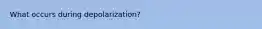 What occurs during depolarization?